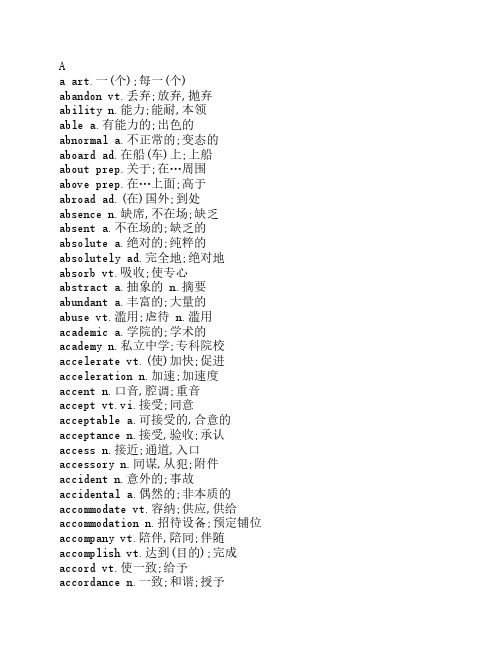 A
a art.一(个);每一(个)
abandon vt.丢弃;放弃,抛弃
ability n.能力;能耐,本领
able a.有能力的;出色的
abnormal a.不正常的;变态的
aboard ad.在船(车)上;上船
about prep.关于;在…周围
above prep.在…上面;高于
abroad ad.(在)国外;到处
absence n.缺席,不在场;缺乏
absent a.不在场的;缺乏的
absolute a.绝对的;纯粹的
absolutely ad.完全地;绝对地
absorb vt.吸收;使专心
abstract a.抽象的 n.摘要
abundant a.丰富的;大量的
abuse vt.滥用;虐待 n.滥用
academic a.学院的;学术的
academy n.私立中学;专科院校
accelerate vt.(使)加快;促进
acceleration n.加速;加速度
accent n.口音,腔调;重音
accept vt.vi.接受;同意
acceptable a.可接受的,合意的
acceptance n.接受,验收;承认
access n.接近;通道,入口
accessory n.同谋,从犯;附件
accident n.意外的;事故
accidental a.偶然的;非本质的
accommodate vt.容纳;供应,供给
accommodation n.招待设备;预定铺位
accompany vt.陪伴,陪同;伴随
accomplish vt.达到(目的);完成
accord vt.使一致;给予
accordance n.一致;和谐;授予